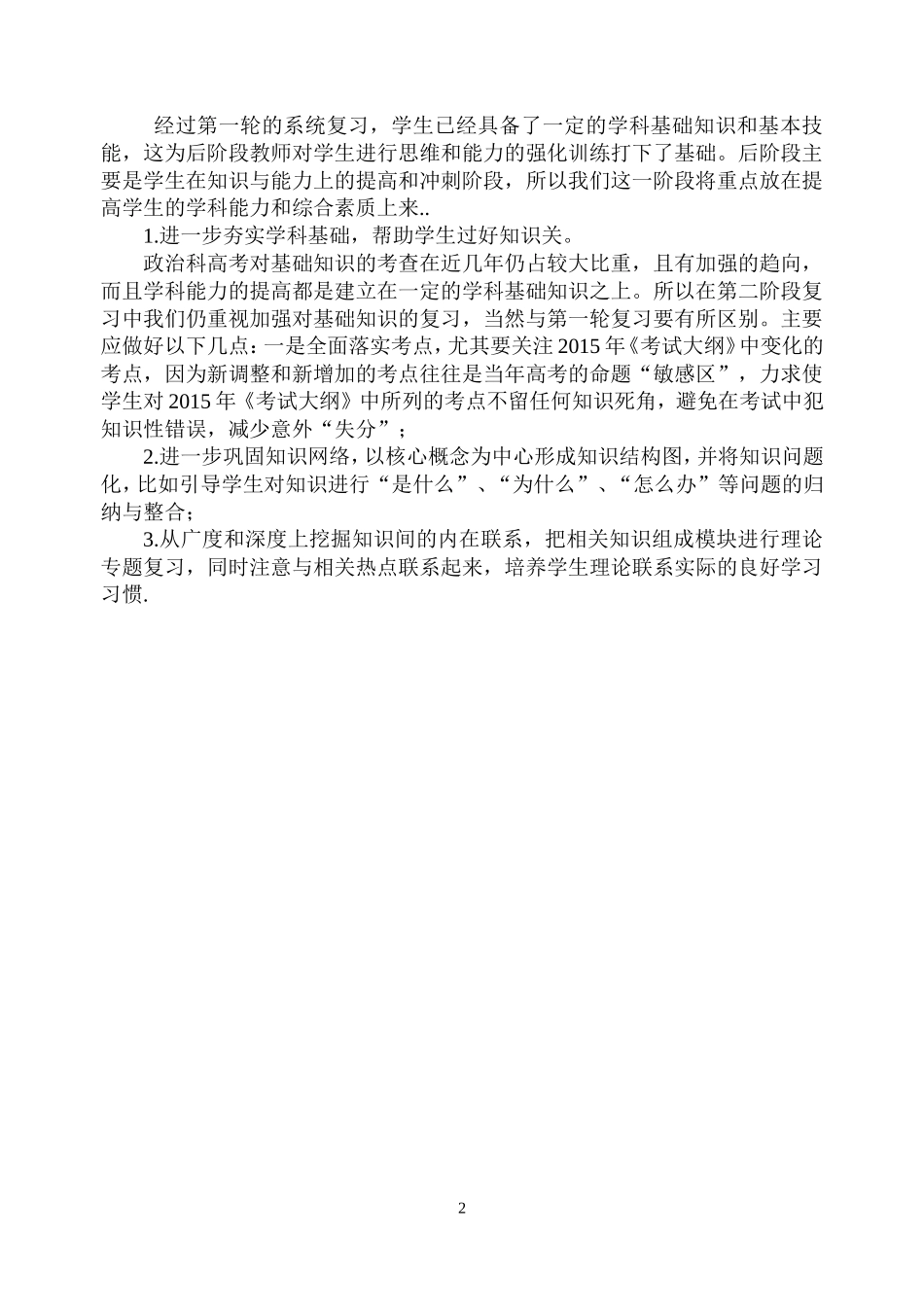 经过第一轮的系统复习，学生已经具备了一定的学科基础知识和基本技能，这为后阶段教师对学生进行思维和能力的强化训练打下了基础。后阶段主要是学生在知识与能力上的提高和冲刺阶段，所以我们这一阶段将重点放在提高学生的学科能力和综合素质上来..

1.进一步夯实学科基础，帮助学生过好知识关。

政治科高考对基础知识的考查在近几年仍占较大比重，且有加强的趋向，而且学科能力的提高都是建立在一定的学科基础知识之上。所以在第二阶段复习中我们仍重视加强对基础知识的复习，当然与第一轮复习要有所区别。主要应做好以下几点：一是全面落实考点，尤其要关注2015年《考试大纲》中变化的考点，因为新调整和新增加的考点往往是当年高考的命题“敏感区”，力求使学生对2015年《考试大纲》中所列的考点不留任何知识死角，避免在考试中犯知识性错误，减少意外“失分”；

2.进一步巩固知识网络，以核心概念为中心形成知识结构图，并将知识问题化，比如引导学生对知识进行“是什么”、“为什么”、“怎么办”等问题的归纳与整合；

3.从广度和深度上挖掘知识间的内在联系，把相关知识组成模块进行理论专题复习，同时注意与相关热点联系起来，培养学生理论联系实际的良好学习习惯.

2